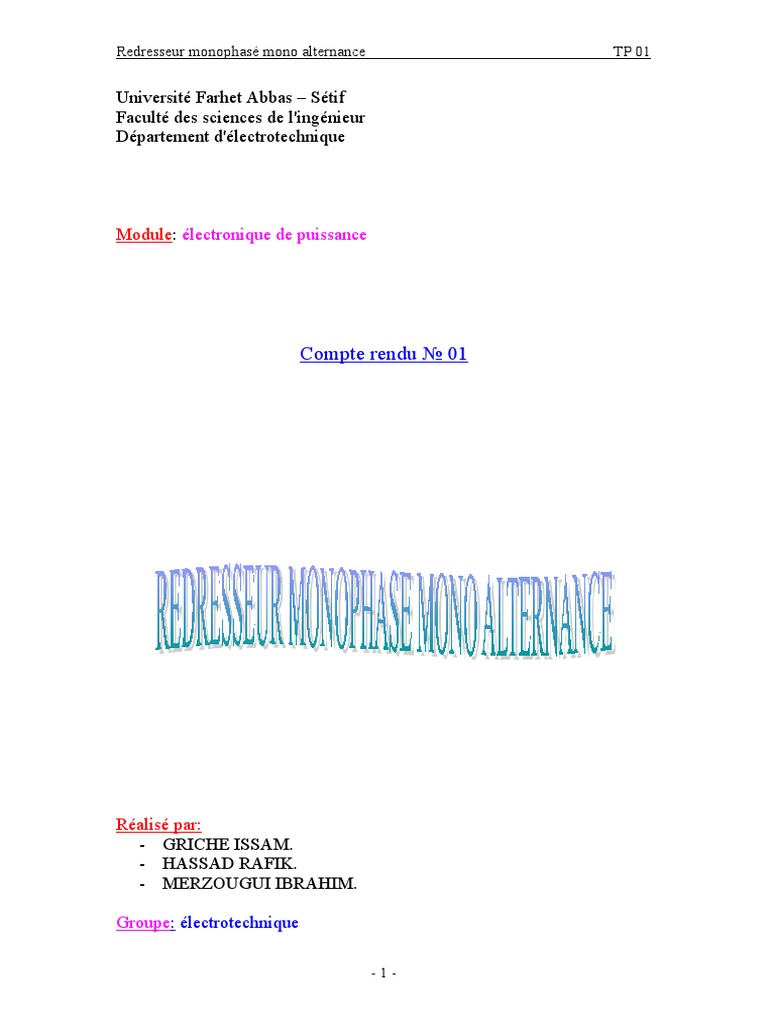 Redresseur monophasé mono alternance TP 01

Université Farhet Abbas – Sétif
Faculté des sciences de l'ingénieur
Département d'électrotechnique

Module: électronique de puissance

Compte rendu № 01

REDRESSEUR MONOPHASE MONO ALTERNANCE

Réalisé par:
- GRICHE ISSAM.
- HASSAD RAFIK.
- MERZOUGUI IBRAHIM.

Groupe: électrotechnique

- 1 -